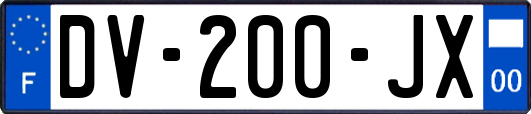 F

DV-200-JX

00